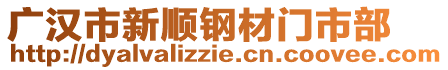 广汉市新顺钢材门市部
http://dyalvalizzie.cn.coovee.com